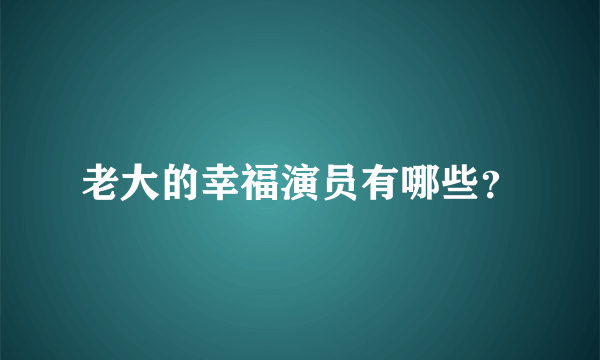 老大的幸福演员有哪些?